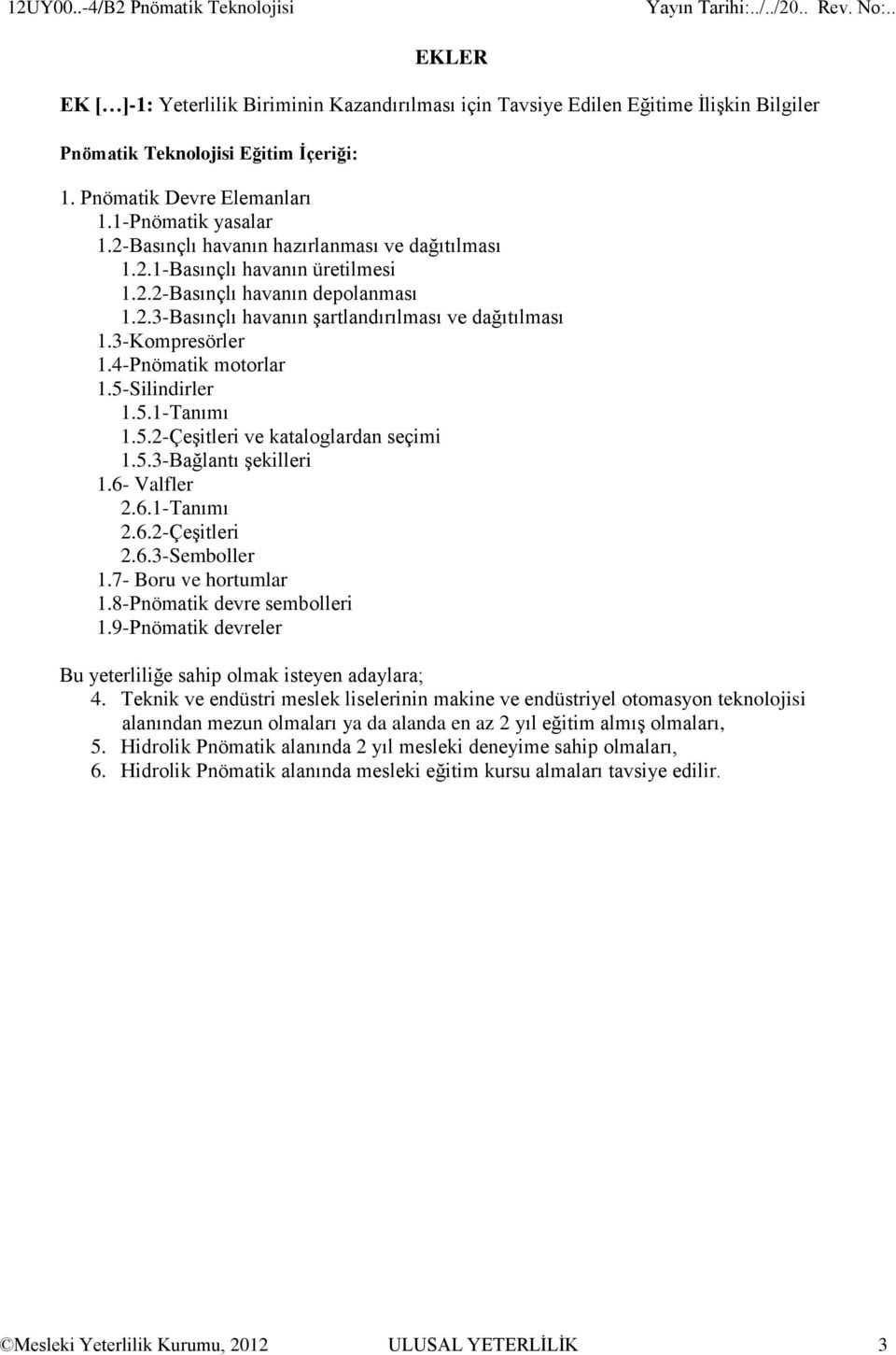 12UY00..-4/B2 Pnömatik Teknolojisi Yayın Tarihi:../../20.. Rev. No:..

EKLER

EK […]-1: Yeterlilik Biriminin Kazandırılması için Tavsiye Edilen Eğitime İlişkin Bilgiler

Pnömatik Teknolojisi Eğitim İçeriği:

1. Pnömatik Devre Elemanları
1.1-Pnömatik yasalar
1.2-Basınçlı havanın hazırlanması ve dağıtılması
1.2.1-Basınçlı havanın üretilmesi
1.2.2-Basınçlı havanın depolanması
1.2.3-Basınçlı havanın şartlandırılması ve dağıtılması
1.3-Kompresörler
1.4-Pnömatik motorlar
1.5-Silindirler
1.5.1-Tanımı
1.5.2-Çeşitleri ve kataloglardan seçimi
1.5.3-Bağlantı şekilleri
1.6- Valfler
2.6.1-Tanımı
2.6.2-Çeşitleri
2.6.3-Semboller
1.7- Boru ve hortumlar
1.8-Pnömatik devre sembolleri
1.9-Pnömatik devreler

Bu yeterliliğe sahip olmak isteyen adaylara;
4. Teknik ve endüstri meslek liselerinin makine ve endüstriyel otomasyon teknolojisi alanından mezun olmaları ya da alanda en az 2 yıl eğitim almış olmaları,
5. Hidrolik Pnömatik alanında 2 yıl mesleki deneyime sahip olmaları,
6. Hidrolik Pnömatik alanında mesleki eğitim kursu almaları tavsiye edilir.

©Mesleki Yeterlilik Kurumu, 2012 ULUSAL YETERLİLİK 3